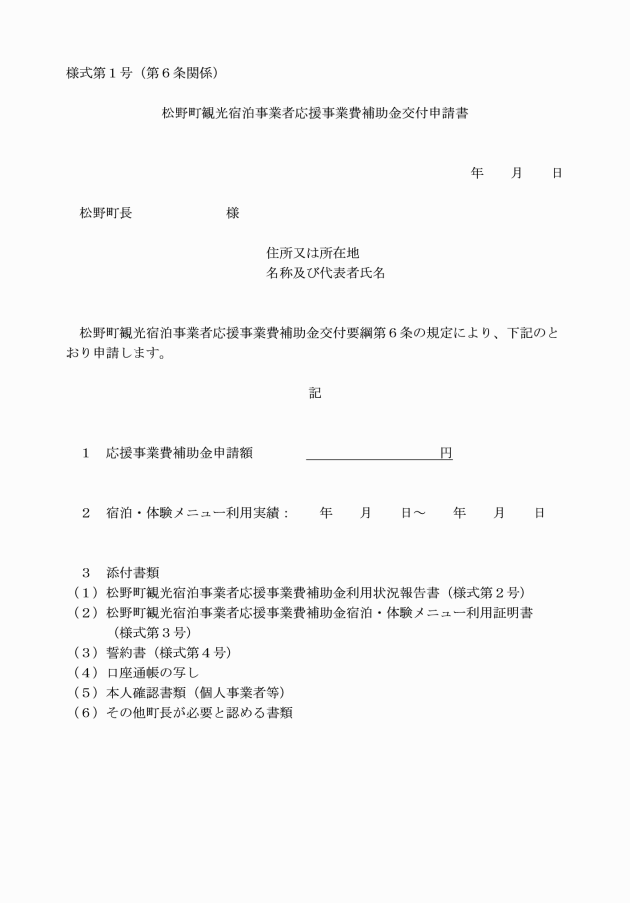 様式第１号（第６条関係）

松野町観光宿泊事業者応援事業費補助金交付申請書

年　　月　　日

松野町長　　　　　　　様

住所又は所在地
名称及び代表者氏名

松野町観光宿泊事業者応援事業費補助金交付要綱第６条の規定により、下記のとおり申請します。

記

１　応援事業費補助金申請額　　　　　　　　　　　円

２　宿泊・体験メニュー利用実績：　年　　月　　日～　　年　　月　　日

３　添付書類
（１）松野町観光宿泊事業者応援事業費補助金利用状況報告書（様式第２号）
（２）松野町観光宿泊事業者応援事業費補助金宿泊・体験メニュー利用証明書（様式第３号）
（３）誓約書（様式第４号）
（４）口座通帳の写し
（５）本人確認書類（個人事業者等）
（６）その他町長が必要と認める書類